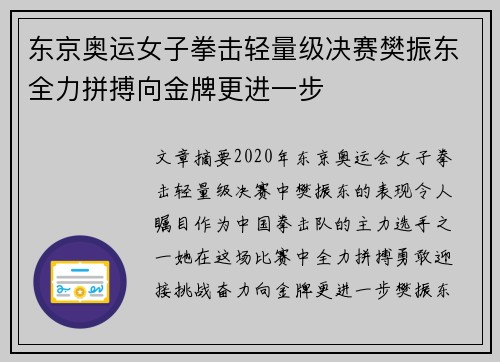 东京奥运女子拳击轻量级决赛樊振东全力拼搏向金牌更进一步

文章摘要2020年东京奥运会女子拳击轻量级决赛中樊振东的表现令人瞩目作为中国拳击队的主力选手之一她在这场比赛中全力拼搏勇敢迎接挑战奋力向金牌更进一步樊振东